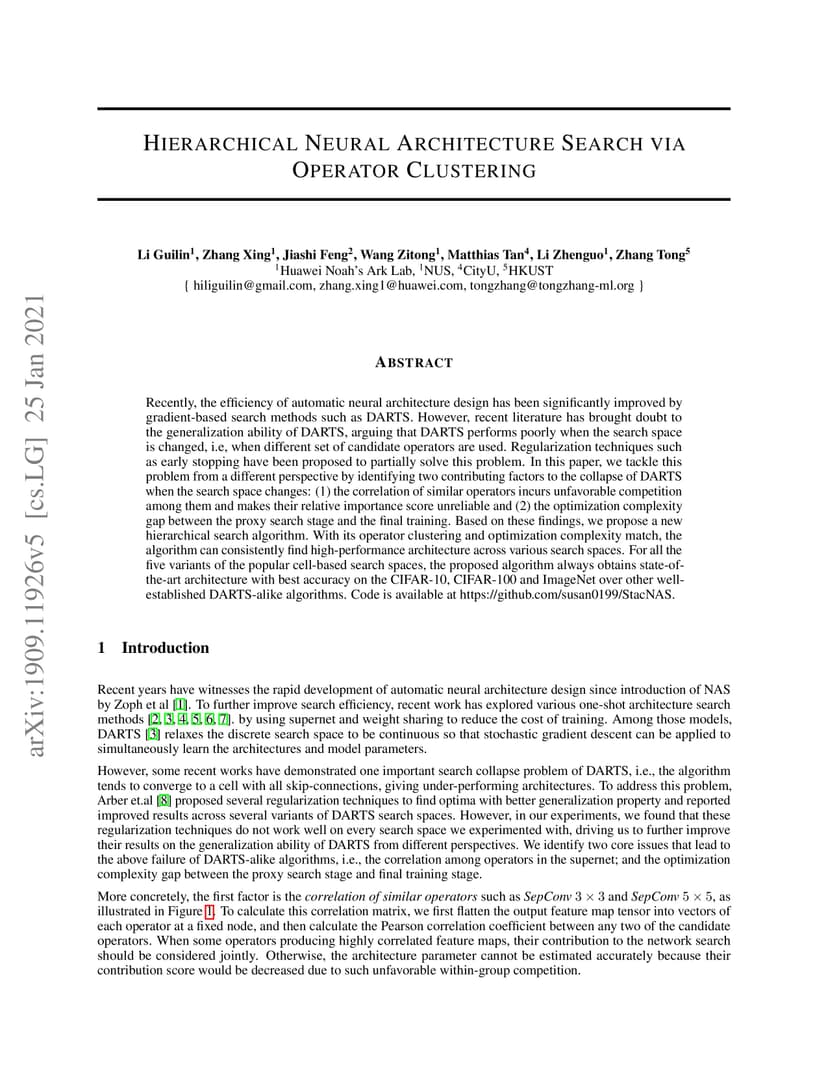 arXiv:1909.11926v5 [cs.LG] 25 Jan 2021

HIERARCHICAL NEURAL ARCHITECTURE SEARCH VIA OPERATOR CLUSTERING

Li Guilin$^1$, Zhang Xing$^1$, Jiashi Feng$^2$, Wang Zitong$^1$, Matthias Tan$^4$, Li Zhenguo$^1$, Zhang Tong$^5$
$^1$Huawei Noah's Ark Lab, $^1$NUS, $^4$CityU, $^5$HKUST
{ hiliguilin@gmail.com, zhang.xing1@huawei.com, tongzhang@tongzhang-ml.org }

ABSTRACT

Recently, the efficiency of automatic neural architecture design has been significantly improved by gradient-based search methods such as DARTS. However, recent literature has brought doubt to the generalization ability of DARTS, arguing that DARTS performs poorly when the search space is changed, i.e, when different set of candidate operators are used. Regularization techniques such as early stopping have been proposed to partially solve this problem. In this paper, we tackle this problem from a different perspective by identifying two contributing factors to the collapse of DARTS when the search space changes: (1) the correlation of similar operators incurs unfavorable competition among them and makes their relative importance score unreliable and (2) the optimization complexity gap between the proxy search stage and the final training. Based on these findings, we propose a new hierarchical search algorithm. With its operator clustering and optimization complexity match, the algorithm can consistently find high-performance architecture across various search spaces. For all the five variants of the popular cell-based search spaces, the proposed algorithm always obtains state-of-the-art architecture with best accuracy on the CIFAR-10, CIFAR-100 and ImageNet over other well-established DARTS-alike algorithms. Code is available at https://github.com/susan0199/StacNAS.

1 Introduction

Recent years have witnesses the rapid development of automatic neural architecture design since introduction of NAS by Zoph et al [1]. To further improve search efficiency, recent work has explored various one-shot architecture search methods [2, 3, 4, 5, 6, 7]. by using supernet and weight sharing to reduce the cost of training. Among those models, DARTS [3] relaxes the discrete search space to be continuous so that stochastic gradient descent can be applied to simultaneously learn the architectures and model parameters.

However, some recent works have demonstrated one important search collapse problem of DARTS, i.e., the algorithm tends to converge to a cell with all skip-connections, giving under-performing architectures. To address this problem, Arber et.al [8] proposed several regularization techniques to find optima with better generalization property and reported improved results across several variants of DARTS search spaces. However, in our experiments, we found that these regularization techniques do not work well on every search space we experimented with, driving us to further improve their results on the generalization ability of DARTS from different perspectives. We identify two core issues that lead to the above failure of DARTS-alike algorithms, i.e., the correlation among operators in the supernet; and the optimization complexity gap between the proxy search stage and final training stage.

More concretely, the first factor is the correlation of similar operators such as SepConv $3 \times 3$ and SepConv $5 \times 5$, as illustrated in Figure 1. To calculate this correlation matrix, we first flatten the output feature map tensor into vectors of each operator at a fixed node, and then calculate the Pearson correlation coefficient between any two of the candidate operators. When some operators producing highly correlated feature maps, their contribution to the network search should be considered jointly. Otherwise, the architecture parameter cannot be estimated accurately because their contribution score would be decreased due to such unfavorable within-group competition.